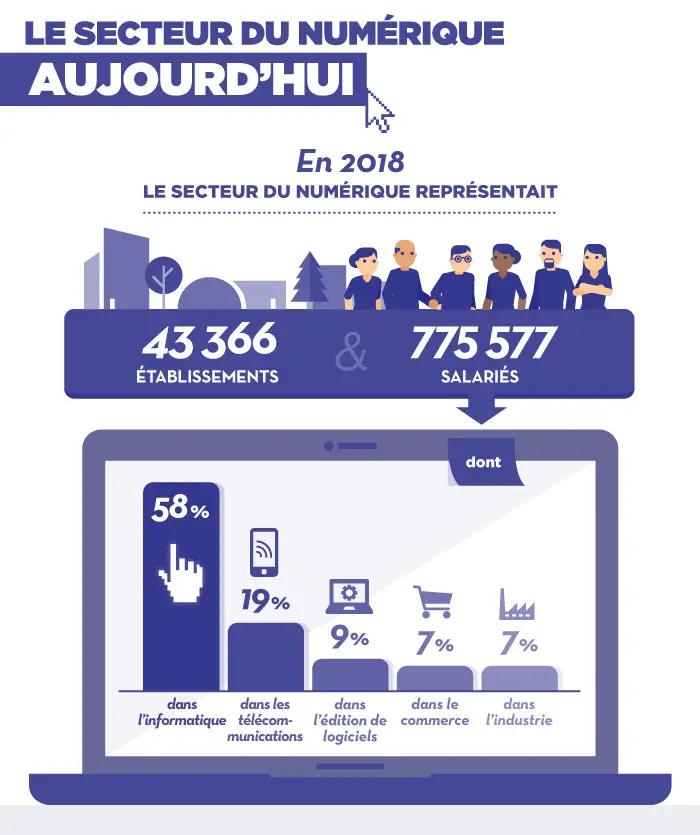 LE SECTEUR DU NUMÉRIQUE
AUJOURD'HUI

En 2018
LE SECTEUR DU NUMÉRIQUE REPRÉSENTAIT

43 366
ÉTABLISSEMENTS

&

775 577
SALARIÉS

dont

58%
dans l'informatique

19%
dans les télécommunications

9%
dans l'édition de logiciels

7%
dans le commerce

7%
dans l'industrie